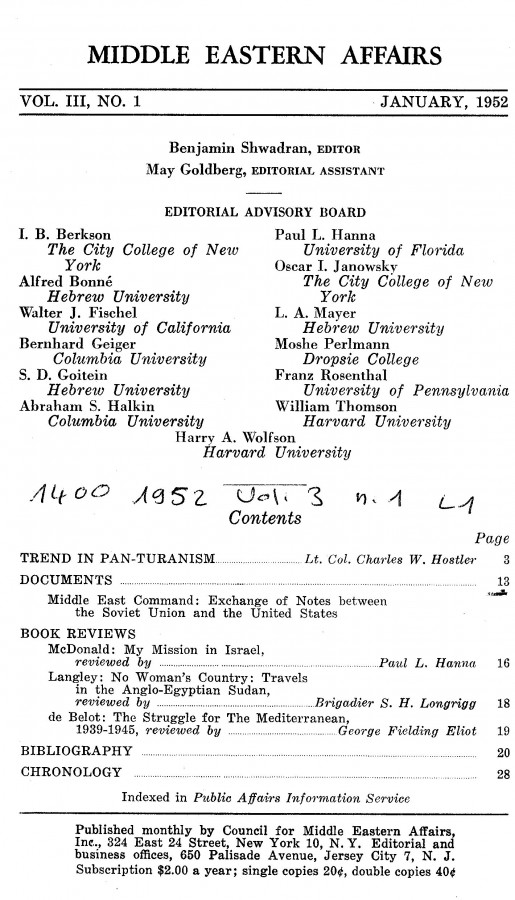 MIDDLE EASTERN AFFAIRS

VOL. III, NO. 1 JANUARY, 1952

Benjamin Shwadran, EDITOR
May Goldberg, EDITORIAL ASSISTANT

EDITORIAL ADVISORY BOARD

I. B. Berkson
The City College of New York
Alfred Bonné
Hebrew University
Walter J. Fischel
University of California
Bernhard Geiger
Columbia University
S. D. Goitein
Hebrew University
Abraham S. Halkin
Columbia University

Paul L. Hanna
University of Florida
Oscar I. Janowsky
The City College of New York
L. A. Mayer
Hebrew University
Moshe Perlmann
Dropsie College
Franz Rosenthal
University of Pennsylvania
William Thomson
Harvard University

Harry A. Wolfson
Harvard University

1400 1952 Vol. 3 n. 1 L1

Contents

Page

TREND IN PAN-TURANISM Lt. Col. Charles W. Hostler 3

DOCUMENTS 13
Middle East Command: Exchange of Notes between the Soviet Union and the United States

BOOK REVIEWS
McDonald: My Mission in Israel, reviewed by Paul L. Hanna 16
Langley: No Woman's Country: Travels in the Anglo-Egyptian Sudan, reviewed by Brigadier S. H. Longrigg 18
de Belot: The Struggle for The Mediterranean, 1939-1945, reviewed by George Fielding Eliot 19

BIBLIOGRAPHY 20
CHRONOLOGY 28

Indexed in Public Affairs Information Service

Published monthly by Council for Middle Eastern Affairs, Inc., 324 East 24 Street, New York 10, N. Y. Editorial and business offices, 650 Palisade Avenue, Jersey City 7, N. J. Subscription $2.00 a year; single copies 20¢, double copies 40¢